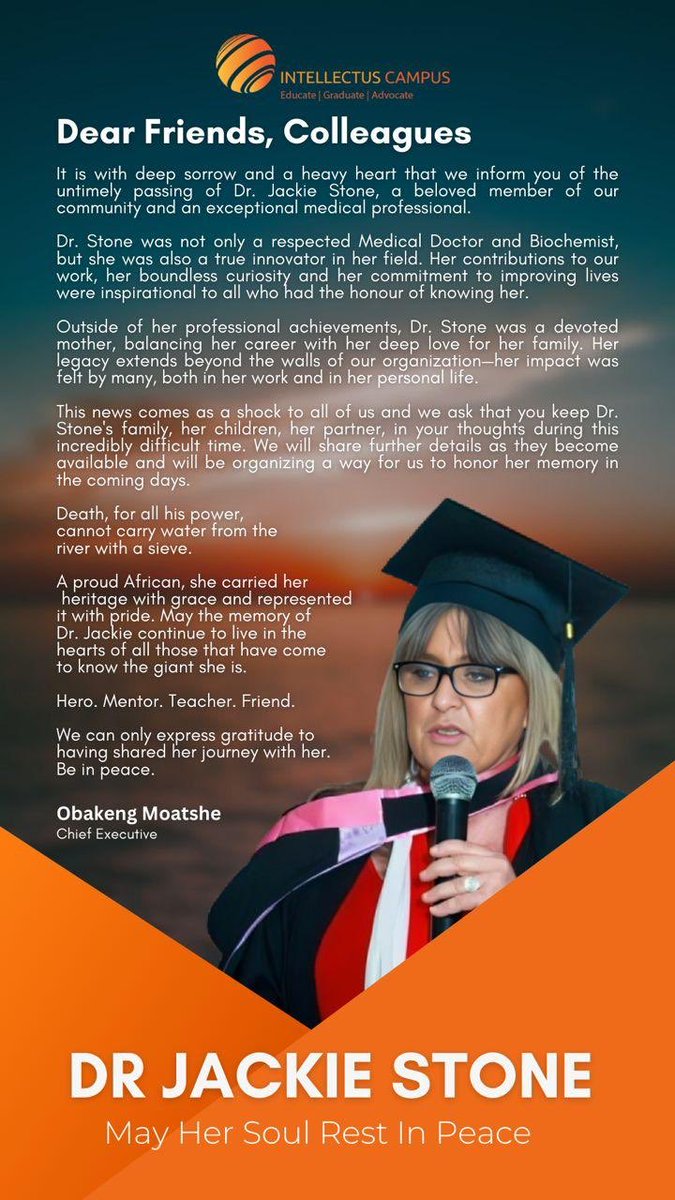 INTELLECTUS CAMPUS
Educate | Graduate | Advocate

Dear Friends, Colleagues

It is with deep sorrow and a heavy heart that we inform you of the untimely passing of Dr. Jackie Stone, a beloved member of our community and an exceptional medical professional.

Dr. Stone was not only a respected Medical Doctor and Biochemist, but she was also a true innovator in her field. Her contributions to our work, her boundless curiosity and her commitment to improving lives were inspirational to all who had the honour of knowing her.

Outside of her professional achievements, Dr. Stone was a devoted mother, balancing her career with her deep love for her family. Her legacy extends beyond the walls of our organization—her impact was felt by many, both in her work and in her personal life.

This news comes as a shock to all of us and we ask that you keep Dr. Stone's family, her children, her partner, in your thoughts during this incredibly difficult time. We will share further details as they become available and will be organizing a way for us to honor her memory in the coming days.

Death, for all his power,
cannot carry water from the
river with a sieve.

A proud African, she carried her heritage with grace and represented it with pride. May the memory of Dr. Jackie continue to live in the hearts of all those that have come to know the giant she is.

Hero. Mentor. Teacher. Friend.

We can only express gratitude to having shared her journey with her. Be in peace.

Obakeng Moatshe
Chief Executive

DR JACKIE STONE
May Her Soul Rest In Peace